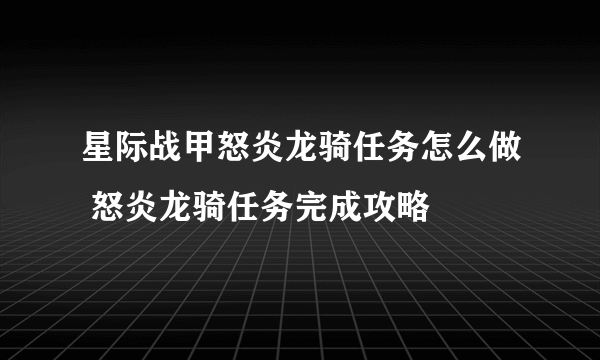 星际战甲怒炎龙骑任务怎么做 怒炎龙骑任务完成攻略